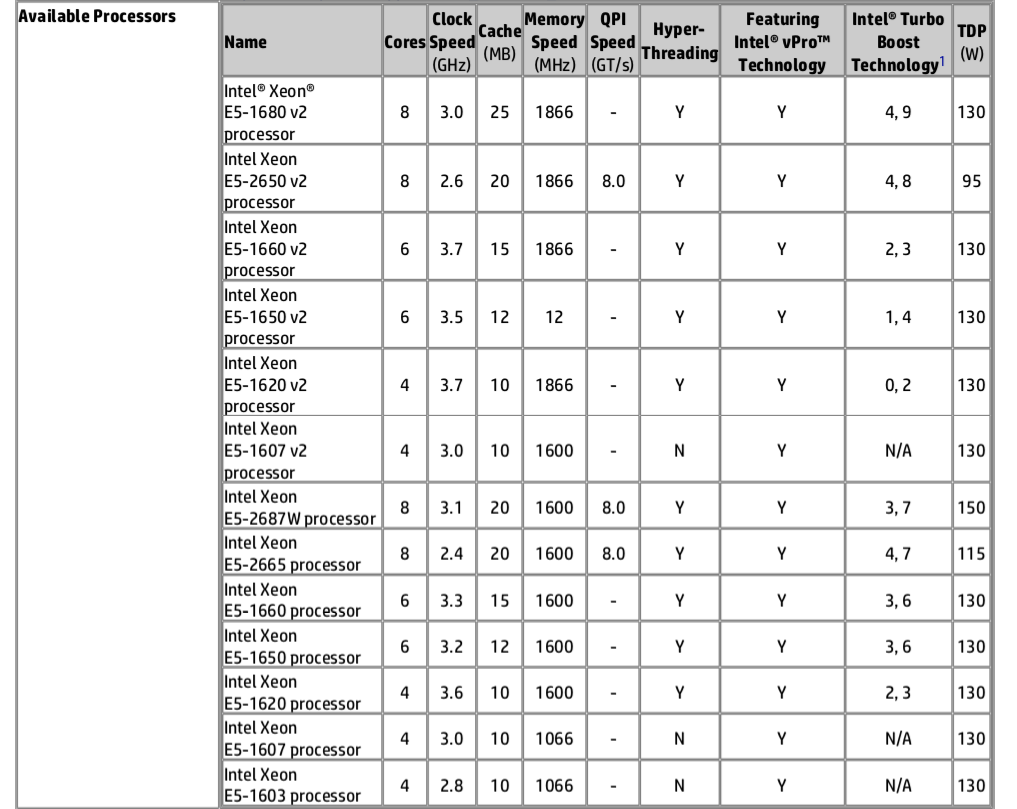 Available Processors

| Name | Cores | Clock Speed (GHz) | Cache (MB) | Memory Speed (MHz) | QPI Speed (GT/s) | Hyper-Threading | Featuring Intel® vPro™ Technology | Intel® Turbo Boost Technology$^1$ | TDP (W) |
|---|---|---|---|---|---|---|---|---|---|
| Intel® Xeon® E5-1680 v2 processor | 8 | 3.0 | 25 | 1866 | - | Y | Y | 4, 9 | 130 |
| Intel Xeon E5-2650 v2 processor | 8 | 2.6 | 20 | 1866 | 8.0 | Y | Y | 4, 8 | 95 |
| Intel Xeon E5-1660 v2 processor | 6 | 3.7 | 15 | 1866 | - | Y | Y | 2, 3 | 130 |
| Intel Xeon E5-1650 v2 processor | 6 | 3.5 | 12 | 12 | - | Y | Y | 1, 4 | 130 |
| Intel Xeon E5-1620 v2 processor | 4 | 3.7 | 10 | 1866 | - | Y | Y | 0, 2 | 130 |
| Intel Xeon E5-1607 v2 processor | 4 | 3.0 | 10 | 1600 | - | N | Y | N/A | 130 |
| Intel Xeon E5-2687W processor | 8 | 3.1 | 20 | 1600 | 8.0 | Y | Y | 3, 7 | 150 |
| Intel Xeon E5-2665 processor | 8 | 2.4 | 20 | 1600 | 8.0 | Y | Y | 4, 7 | 115 |
| Intel Xeon E5-1660 processor | 6 | 3.3 | 15 | 1600 | - | Y | Y | 3, 6 | 130 |
| Intel Xeon E5-1650 processor | 6 | 3.2 | 12 | 1600 | - | Y | Y | 3, 6 | 130 |
| Intel Xeon E5-1620 processor | 4 | 3.6 | 10 | 1600 | - | Y | Y | 2, 3 | 130 |
| Intel Xeon E5-1607 processor | 4 | 3.0 | 10 | 1066 | - | N | Y | N/A | 130 |
| Intel Xeon E5-1603 processor | 4 | 2.8 | 10 | 1066 | - | N | Y | N/A | 130 |